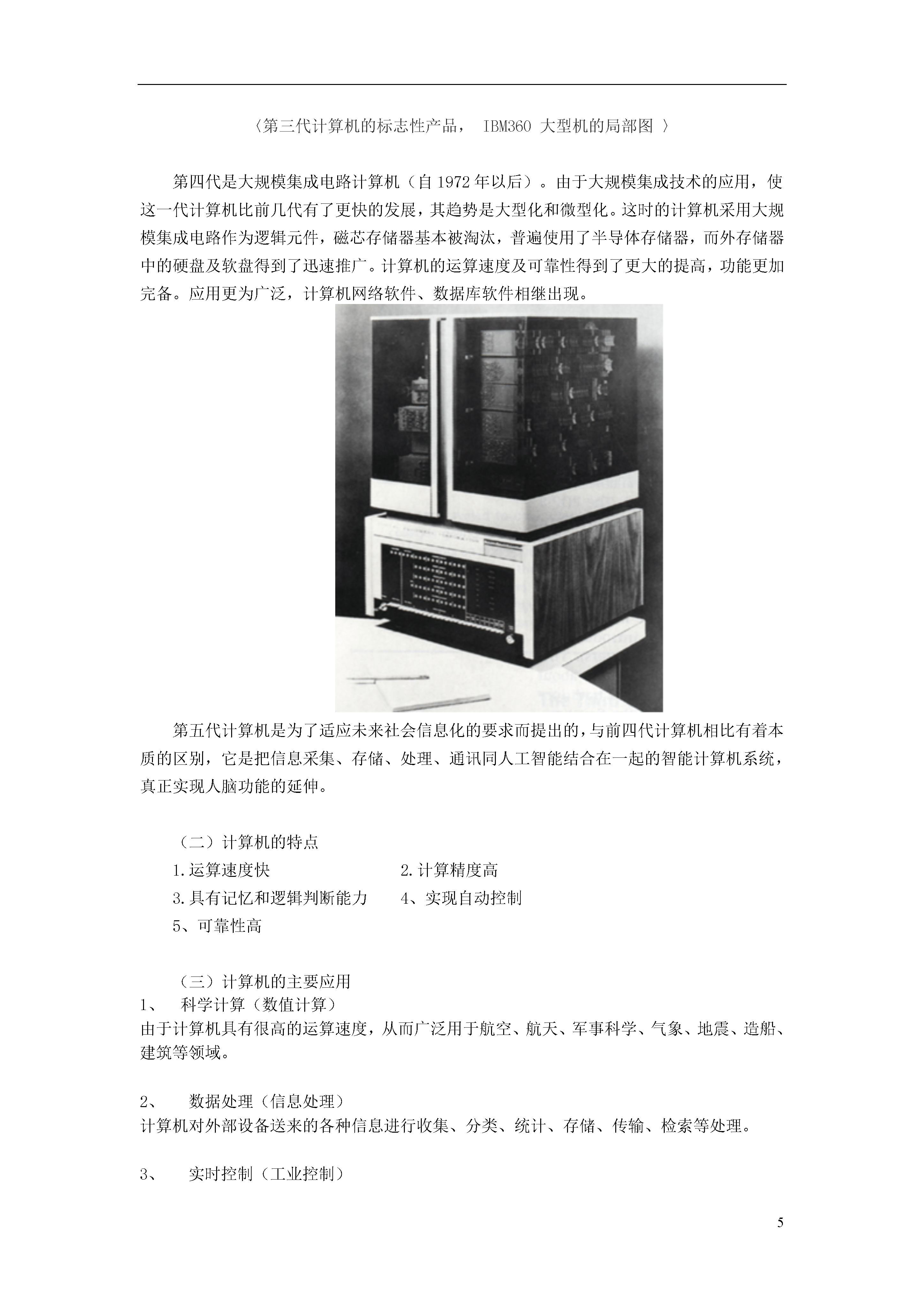 〈第三代计算机的标志性产品， IBM360 大型机的局部图 〉

第四代是大规模集成电路计算机（自 1972 年以后）。由于大规模集成技术的应用，使这一代计算机比前几代有了更快的发展，其趋势是大型化和微型化。这时的计算机采用大规模集成电路作为逻辑元件，磁芯存储器基本被淘汰，普遍使用了半导体存储器，而外存储器中的硬盘及软盘得到了迅速推广。计算机的运算速度及可靠性得到了更大的提高，功能更加完备。应用更为广泛，计算机网络软件、数据库软件相继出现。

第五代计算机是为了适应未来社会信息化的要求而提出的，与前四代计算机相比有着本质的区别，它是把信息采集、存储、处理、通讯同人工智能结合在一起的智能计算机系统，真正实现人脑功能的延伸。

（二）计算机的特点

1.运算速度快

2.计算精度高

3.具有记忆和逻辑判断能力

4、实现自动控制

5、可靠性高

（三）计算机的主要应用

1、 科学计算（数值计算）

由于计算机具有很高的运算速度，从而广泛用于航空、航天、军事科学、气象、地震、造船、建筑等领域。

2、 数据处理（信息处理）

计算机对外部设备送来的各种信息进行收集、分类、统计、存储、传输、检索等处理。

3、 实时控制（工业控制）

5